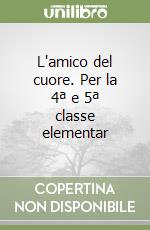 unilibro

L'amico del cuore. Per la 4ª e 5ª classe elementar

COPERTINA NON DISPONIBILE